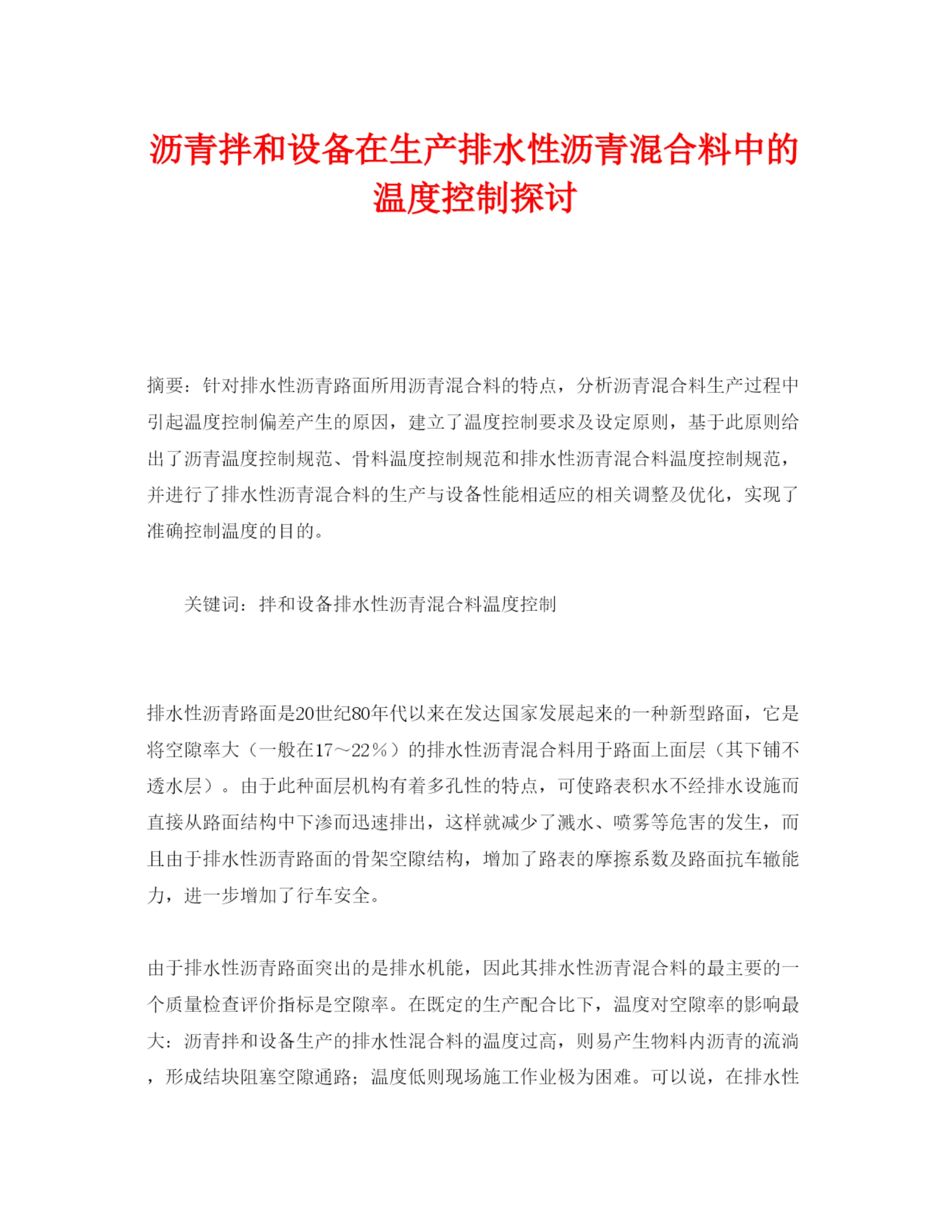 沥青拌和设备在生产排水性沥青混合料中的温度控制探讨

摘要：针对排水性沥青路面所用沥青混合料的特点，分析沥青混合料生产过程中引起温度控制偏差产生的原因，建立了温度控制要求及设定原则，基于此原则给出了沥青温度控制规范、骨料温度控制规范和排水性沥青混合料温度控制规范，并进行了排水性沥青混合料的生产与设备性能相适应的相关调整及优化，实现了准确控制温度的目的。

关键词：拌和设备排水性沥青混合料温度控制

排水性沥青路面是20世纪80年代以来在发达国家发展起来的一种新型路面，它是将空隙率大（一般在17～22％）的排水性沥青混合料用于路面上面层（其下铺不透水层）。由于此种面层机构有着多孔性的特点，可使路表积水不经排水设施而直接从路面结构中下渗而迅速排出，这样就减少了溅水、喷雾等危害的发生，而且由于排水性沥青路面的骨架空隙结构，增加了路表的摩擦系数及路面抗车辙能力，进一步增加了行车安全。

由于排水性沥青路面突出的是排水机能，因此其排水性沥青混合料的最主要的一个质量检查评价指标是空隙率。在既定的生产配合比下，温度对空隙率的影响最大：沥青拌和设备生产的排水性混合料的温度过高，则易产生物料内沥青的流淌，形成结块阻塞空隙通路；温度低则现场施工作业极为困难。可以说，在排水性